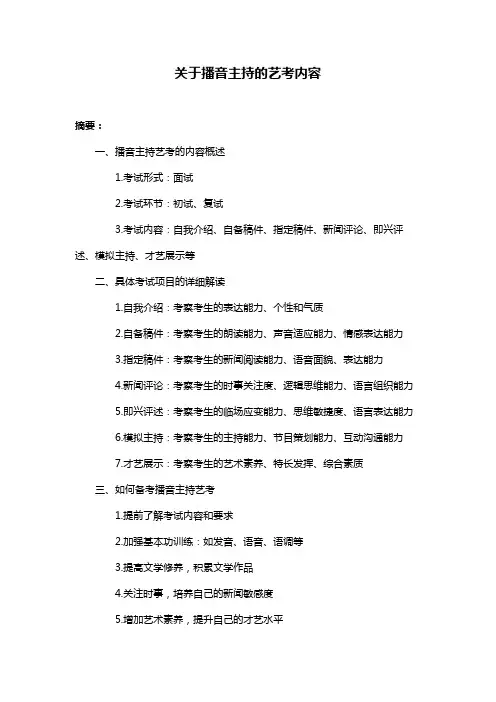 关于播音主持的艺考内容

摘要：

一、播音主持艺考的内容概述

1.考试形式：面试

2.考试环节：初试、复试

3.考试内容：自我介绍、自备稿件、指定稿件、新闻评论、即兴评述、模拟主持、才艺展示等

二、具体考试项目的详细解读

1.自我介绍：考察考生的表达能力、个性和气质

2.自备稿件：考察考生的朗读能力、声音适应能力、情感表达能力

3.指定稿件：考察考生的新闻阅读能力、语音面貌、表达能力

4.新闻评论：考察考生的时事关注度、逻辑思维能力、语言组织能力

5.即兴评述：考察考生的临场应变能力、思维敏捷度、语言表达能力

6.模拟主持：考察考生的主持能力、节目策划能力、互动沟通能力

7.才艺展示：考察考生的艺术素养、特长发挥、综合素质

三、如何备考播音主持艺考

1.提前了解考试内容和要求

2.加强基本功训练：如发音、语音、语调等

3.提高文学修养，积累文学作品

4.关注时事，培养自己的新闻敏感度

5.增加艺术素养，提升自己的才艺水平